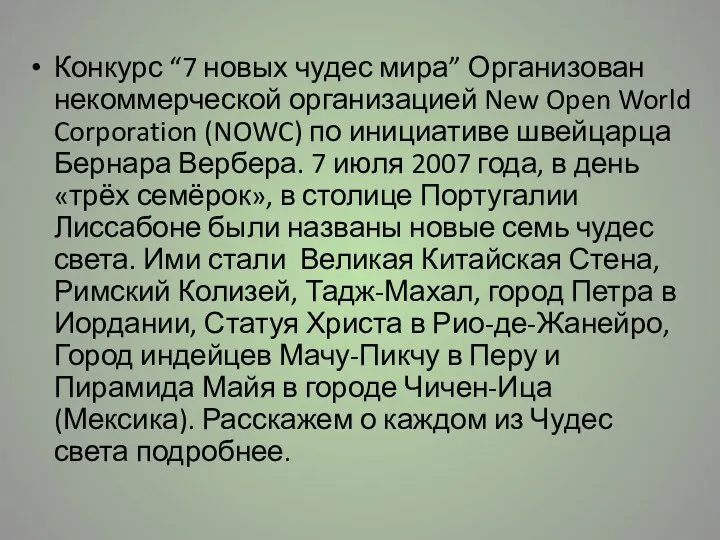 • Конкурс “7 новых чудес мира” Организован некоммерческой организацией New Open World Corporation (NOWC) по инициативе швейцарца Бернара Вербера. 7 июля 2007 года, в день «трёх семёрок», в столице Португалии Лиссабоне были названы новые семь чудес света. Ими стали  Великая Китайская Стена, Римский Колизей, Тадж-Махал, город Петра в Иордании, Статуя Христа в Рио-де-Жанейро, Город индейцев Мачу-Пикчу в Перу и Пирамида Майя в городе Чичен-Ица (Мексика). Расскажем о каждом из Чудес света подробнее.